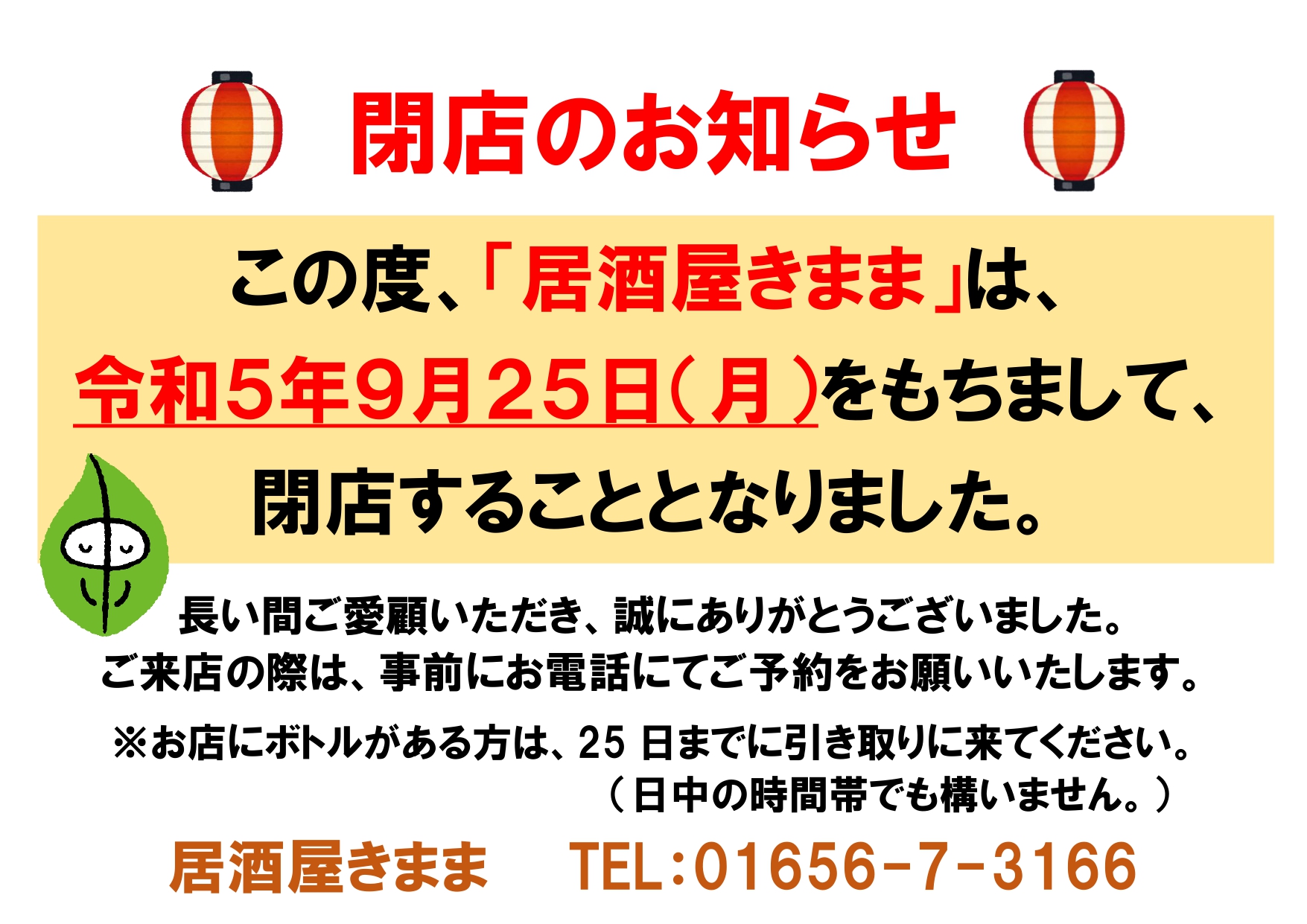 閉店のお知らせ

この度、「居酒屋きまま」は、
令和5年9月25日(月)をもちまして、
閉店することとなりました。

長い間ご愛顧いただき、誠にありがとうございました。
ご来店の際は、事前にお電話にてご予約をお願いいたします。

※お店にボトルがある方は、25 日までに引き取りに来てください。
(日中の時間帯でも構いません。)

居酒屋きまま　TEL:01656-7-3166